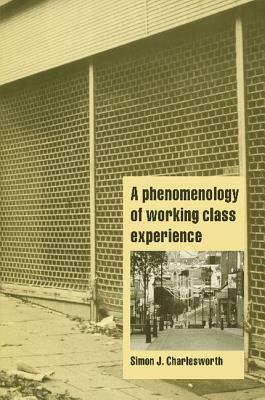 A phenomenology of working class experience

Simon J. Charlesworth